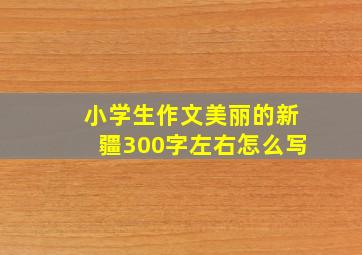 小学生作文美丽的新疆300字左右怎么写